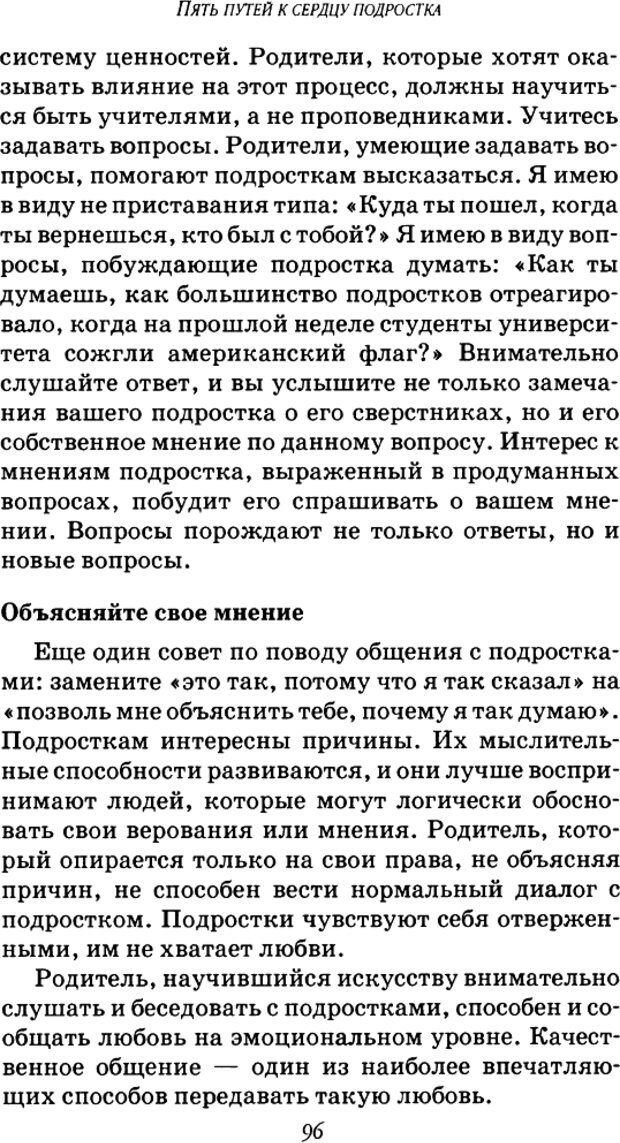 ПЯТЬ ПУТЕЙ К СЕРДЦУ ПОДРОСТКА

систему ценностей. Родители, которые хотят оказывать влияние на этот процесс, должны научиться быть учителями, а не проповедниками. Учитесь задавать вопросы. Родители, умеющие задавать вопросы, помогают подросткам высказаться. Я имею в виду не приставания типа: «Куда ты пошел, когда ты вернешься, кто был с тобой?» Я имею в виду вопросы, побуждающие подростка думать: «Как ты думаешь, как большинство подростков отреагировало, когда на прошлой неделе студенты университета сожгли американский флаг?» Внимательно слушайте ответ, и вы услышите не только замечания вашего подростка о его сверстниках, но и его собственное мнение по данному вопросу. Интерес к мнениям подростка, выраженный в продуманных вопросах, побудит его спрашивать о вашем мнении. Вопросы порождают не только ответы, но и новые вопросы.

Объясняйте свое мнение

Еще один совет по поводу общения с подростками: замените «это так, потому что я так сказал» на «позволь мне объяснить тебе, почему я так думаю». Подросткам интересны причины. Их мыслительные способности развиваются, и они лучше воспринимают людей, которые могут логически обосновать свои верования или мнения. Родитель, который опирается только на свои права, не объясняя причин, не способен вести нормальный диалог с подростком. Подростки чувствуют себя отверженными, им не хватает любви.

Родитель, научившийся искусству внимательно слушать и беседовать с подростками, способен и сообщать любовь на эмоциональном уровне. Качественное общение — один из наиболее впечатляющих способов передавать такую любовь.

96